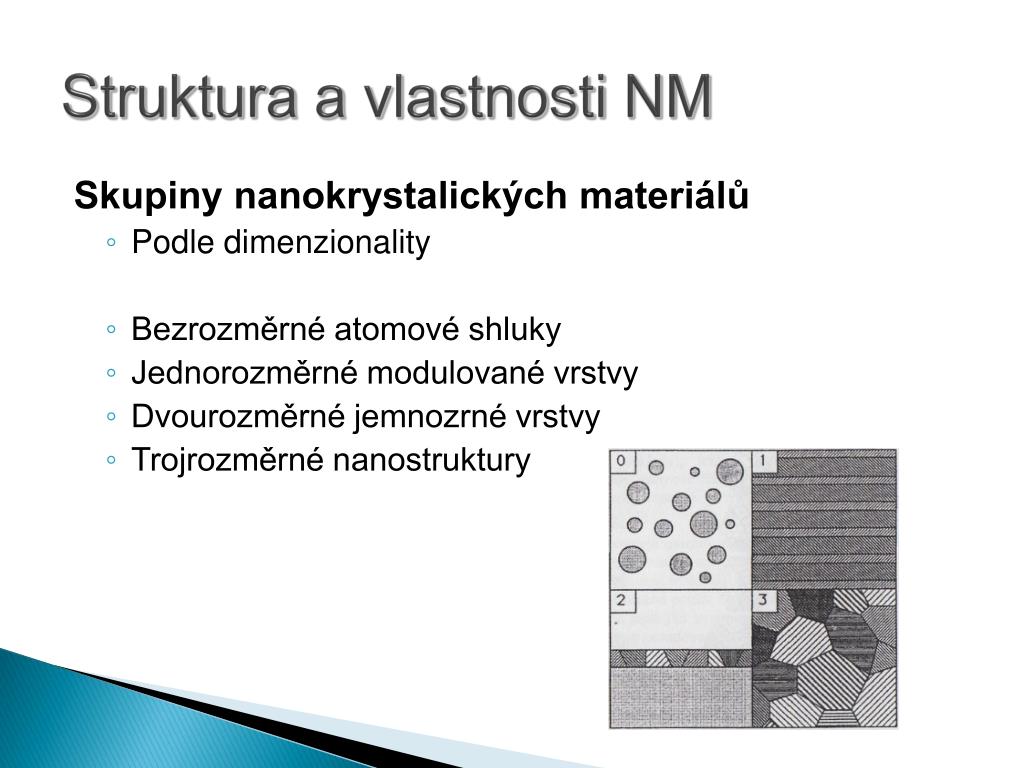 Struktura a vlastnosti NM

Skupiny nanokrystalických materiálů

◦ Podle dimenzionality

◦ Bezrozměrné atomové shluky
◦ Jednorozměrné modulované vrstvy
◦ Dvourozměrné jemnozrné vrstvy
◦ Trojrozměrné nanostruktury

0
1
2
3